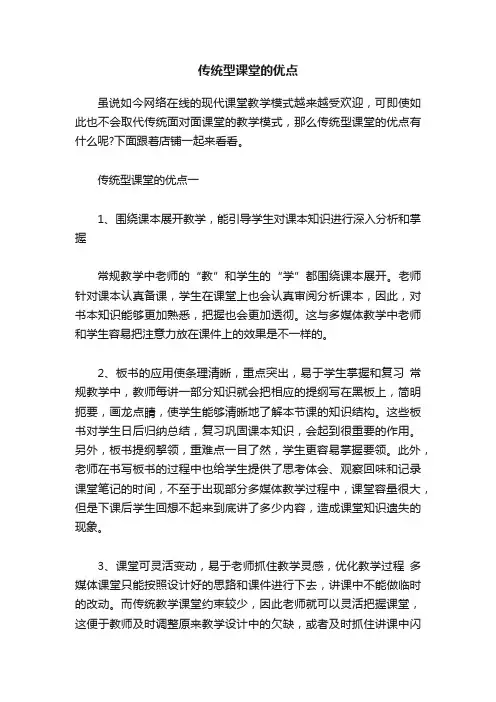 传统型课堂的优点

虽说如今网络在线的现代课堂教学模式越来越受欢迎，可即使如此也不会取代传统面对面课堂的教学模式，那么传统型课堂的优点有什么呢?下面跟着店铺一起来看看。

传统型课堂的优点一

1、围绕课本展开教学，能引导学生对课本知识进行深入分析和掌握

常规教学中老师的“教”和学生的“学”都围绕课本展开。老师针对课本认真备课，学生在课堂上也会认真审阅分析课本，因此，对书本知识能够更加熟悉，把握也会更加透彻。这与多媒体教学中老师和学生容易把注意力放在课件上的效果是不一样的。

2、板书的应用使条理清晰，重点突出，易于学生掌握和复习 常规教学中，教师每讲一部分知识就会把相应的提纲写在黑板上，简明扼要，画龙点睛，使学生能够清晰地了解本节课的知识结构。这些板书对学生日后归纳总结，复习巩固课本知识，会起到很重要的作用。另外，板书提纲挈领，重难点一目了然，学生更容易掌握要领。此外，老师在书写板书的过程中也给学生提供了思考体会、观察回味和记录课堂笔记的时间，不至于出现部分多媒体教学过程中，课堂容量很大，但是下课后学生回想不起来到底讲了多少内容，造成课堂知识遗失的现象。

3、课堂可灵活变动，易于老师抓住教学灵感，优化教学过程 多媒体课堂只能按照设计好的思路和课件进行下去，讲课中不能做临时的改动。而传统教学课堂约束较少，因此老师就可以灵活把握课堂，这便于教师及时调整原来教学设计中的欠缺，或者及时抓住讲课中闪